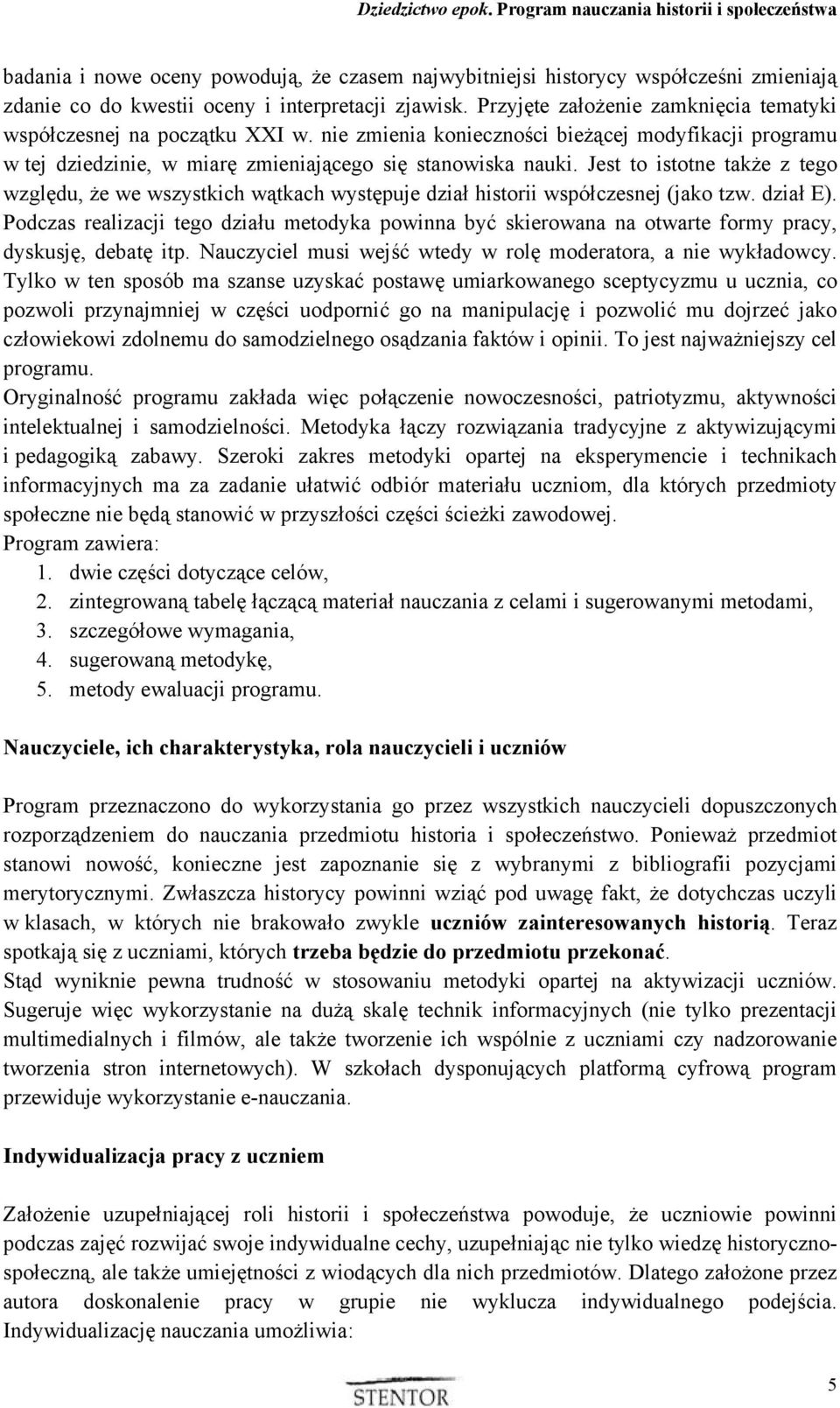 Dziedzictwo epok. Program nauczania historii i społeczeństwa

badania i nowe oceny powodują, że czasem najwybitniejsi historycy współcześni zmieniają zdanie co do kwestii oceny i interpretacji zjawisk. Przyjęte założenie zamknięcia tematyki współczesnej na początku XXI w. nie zmienia konieczności bieżącej modyfikacji programu w tej dziedzinie, w miarę zmieniającego się stanowiska nauki. Jest to istotne także z tego względu, że we wszystkich wątkach występuje dział historii współczesnej (jako tzw. dział E). Podczas realizacji tego działu metodyka powinna być skierowana na otwarte formy pracy, dyskusję, debatę itp. Nauczyciel musi wejść wtedy w rolę moderatora, a nie wykładowcy. Tylko w ten sposób ma szanse uzyskać postawę umiarkowanego sceptycyzmu u ucznia, co pozwoli przynajmniej w części uodpornić go na manipulację i pozwolić mu dojrzeć jako człowiekowi zdolnemu do samodzielnego osądzania faktów i opinii. To jest najważniejszy cel programu.
Oryginalność programu zakłada więc połączenie nowoczesności, patriotyzmu, aktywności intelektualnej i samodzielności. Metodyka łączy rozwiązania tradycyjne z aktywizującymi i pedagogiką zabawy. Szeroki zakres metodyki opartej na eksperymencie i technikach informacyjnych ma za zadanie ułatwić odbiór materiału uczniom, dla których przedmioty społeczne nie będą stanowić w przyszłości części ścieżki zawodowej.
Program zawiera:
1. dwie części dotyczące celów,
2. zintegrowaną tabelę łączącą materiał nauczania z celami i sugerowanymi metodami,
3. szczegółowe wymagania,
4. sugerowaną metodykę,
5. metody ewaluacji programu.

Nauczyciele, ich charakterystyka, rola nauczycieli i uczniów

Program przeznaczono do wykorzystania go przez wszystkich nauczycieli dopuszczonych rozporządzeniem do nauczania przedmiotu historia i społeczeństwo. Ponieważ przedmiot stanowi nowość, konieczne jest zapoznanie się z wybranymi z bibliografii pozycjami merytorycznymi. Zwłaszcza historycy powinni wziąć pod uwagę fakt, że dotychczas uczyli w klasach, w których nie brakowało zwykle uczniów zainteresowanych historią. Teraz spotkają się z uczniami, których trzeba będzie do przedmiotu przekonać.
Stąd wyniknie pewna trudność w stosowaniu metodyki opartej na aktywizacji uczniów. Sugeruje więc wykorzystanie na dużą skalę technik informacyjnych (nie tylko prezentacji multimedialnych i filmów, ale także tworzenie ich wspólnie z uczniami czy nadzorowanie tworzenia stron internetowych). W szkołach dysponujących platformą cyfrową program przewiduje wykorzystanie e-nauczania.

Indywidualizacja pracy z uczniem

Założenie uzupełniającej roli historii i społeczeństwa powoduje, że uczniowie powinni podczas zajęć rozwijać swoje indywidualne cechy, uzupełniając nie tylko wiedzę historyczno-społeczną, ale także umiejętności z wiodących dla nich przedmiotów. Dlatego założone przez autora doskonalenie pracy w grupie nie wyklucza indywidualnego podejścia. Indywidualizację nauczania umożliwia:

STENTOR

5